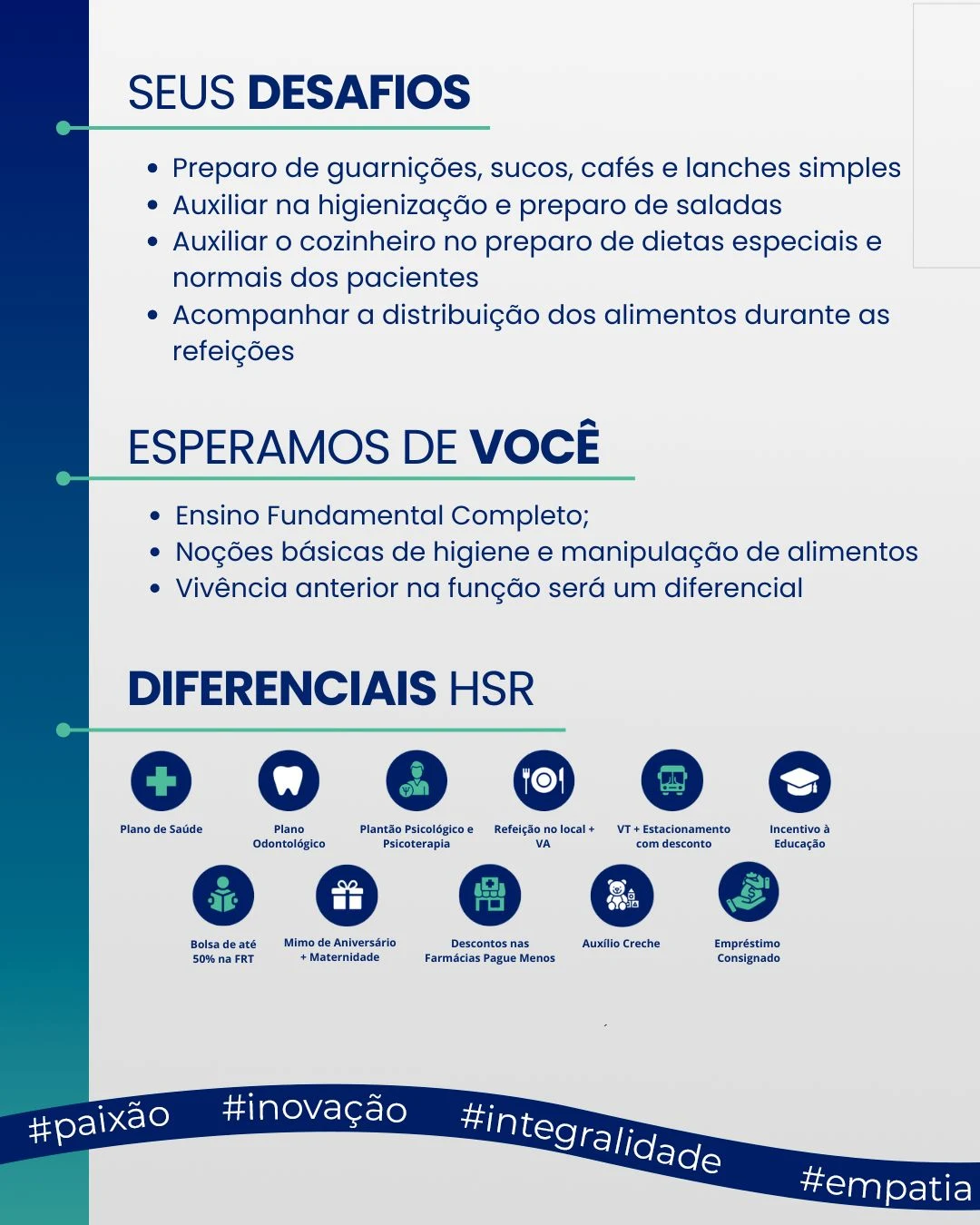 SEUS DESAFIOS

- Preparo de guarnições, sucos, cafés e lanches simples
- Auxiliar na higienização e preparo de saladas
- Auxiliar o cozinheiro no preparo de dietas especiais e normais dos pacientes
- Acompanhar a distribuição dos alimentos durante as refeições

ESPERAMOS DE VOCÊ

- Ensino Fundamental Completo;
- Noções básicas de higiene e manipulação de alimentos
- Vivência anterior na função será um diferencial

DIFERENCIAIS HSR

Plano de Saúde
Plano Odontológico
Plantão Psicológico e Psicoterapia
Refeição no local + VA
VT + Estacionamento com desconto
Incentivo à Educação
Bolsa de até 50% na FRT
Mimo de Aniversário + Maternidade
Descontos nas Farmácias Pague Menos
Auxílio Creche
Empréstimo Consignado

#paixão #inovação #integralidade #empatia